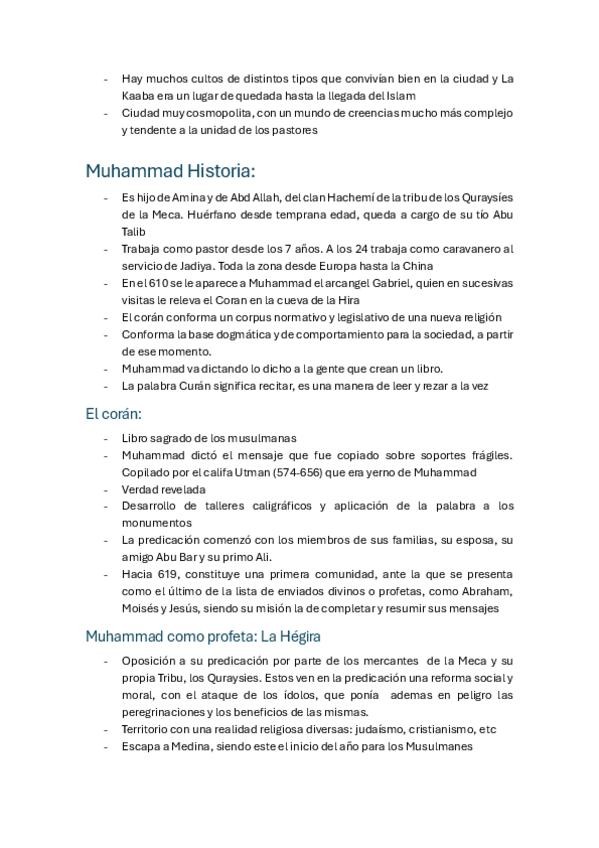 - Hay muchos cultos de distintos tipos que convivían bien en la ciudad y La Kaaba era un lugar de quedada hasta la llegada del Islam
- Ciudad muy cosmopolita, con un mundo de creencias mucho más complejo y tendente a la unidad de los pastores

Muhammad Historia:

- Es hijo de Amina y de Abd Allah, del clan Hachemí de la tribu de los Quraysíes de la Meca. Huérfano desde temprana edad, queda a cargo de su tío Abu Talib
- Trabaja como pastor desde los 7 años. A los 24 trabaja como caravanero al servicio de Jadiya. Toda la zona desde Europa hasta la China
- En el 610 se le aparece a Muhammad el arcangel Gabriel, quien en sucesivas visitas le releva el Coran en la cueva de la Hira
- El corán conforma un corpus normativo y legislativo de una nueva religión
- Conforma la base dogmática y de comportamiento para la sociedad, a partir de ese momento.
- Muhammad va dictando lo dicho a la gente que crean un libro.
- La palabra Curán significa recitar, es una manera de leer y rezar a la vez

El corán:

- Libro sagrado de los musulmanas
- Muhammad dictó el mensaje que fue copiado sobre soportes frágiles. Copilado por el califa Utman (574-656) que era yerno de Muhammad
- Verdad revelada
- Desarrollo de talleres caligráficos y aplicación de la palabra a los monumentos
- La predicación comenzó con los miembros de sus familias, su esposa, su amigo Abu Bar y su primo Ali.
- Hacia 619, constituye una primera comunidad, ante la que se presenta como el último de la lista de enviados divinos o profetas, como Abraham, Moisés y Jesús, siendo su misión la de completar y resumir sus mensajes

Muhammad como profeta: La Hégira

- Oposición a su predicación por parte de los mercantes de la Meca y su propia Tribu, los Quraysies. Estos ven en la predicación una reforma social y moral, con el ataque de los ídolos, que ponía ademas en peligro las peregrinaciones y los beneficios de las mismas.
- Territorio con una realidad religiosa diversas: judaísmo, cristianismo, etc
- Escapa a Medina, siendo este el inicio del año para los Musulmanes